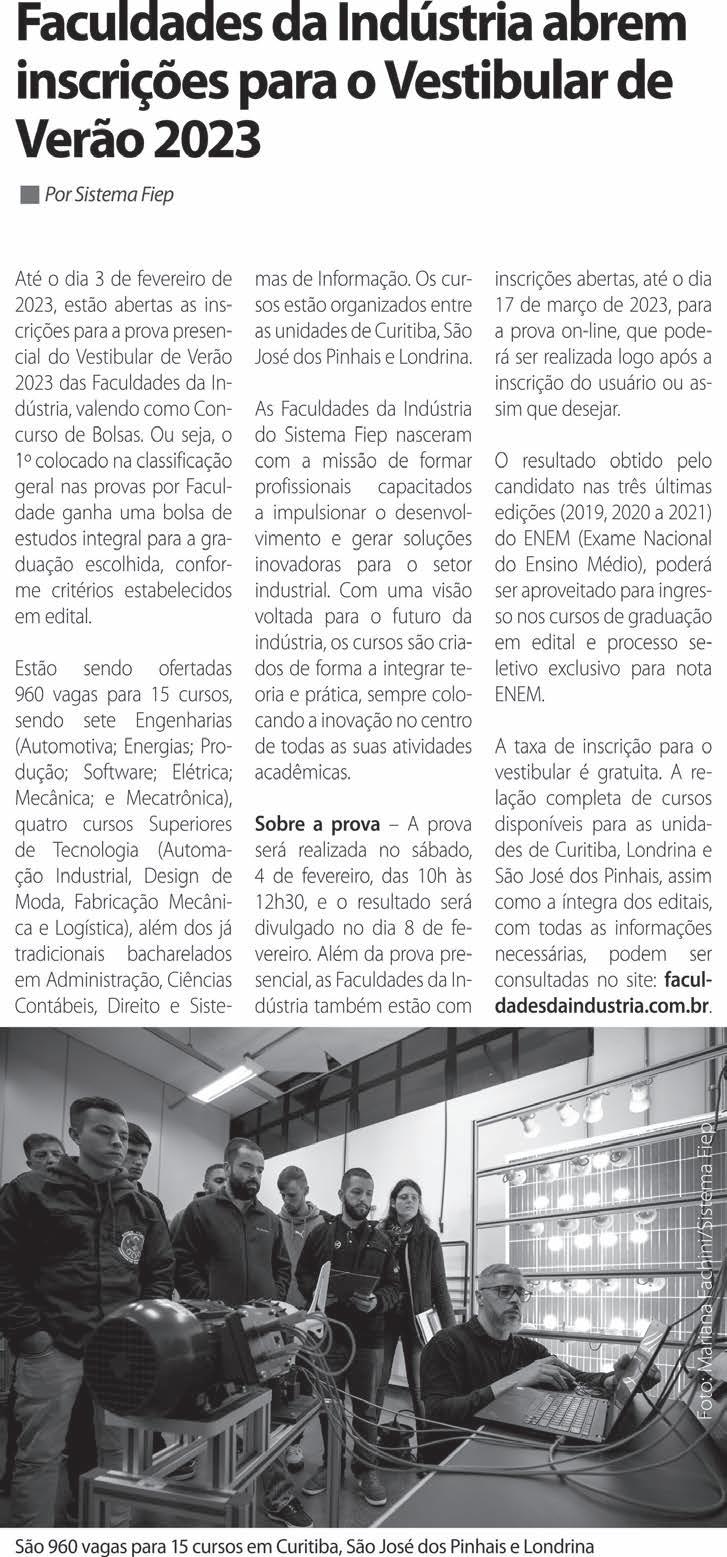 Faculdades da Indústria abrem inscrições para o Vestibular de Verão 2023

Por Sistema Fiep

Até o dia 3 de fevereiro de 2023, estão abertas as inscrições para a prova presencial do Vestibular de Verão 2023 das Faculdades da Indústria, valendo como Concurso de Bolsas. Ou seja, o 1º colocado na classificação geral nas provas por Faculdade ganha uma bolsa de estudos integral para a graduação escolhida, conforme critérios estabelecidos em edital.

Estão sendo ofertadas 960 vagas para 15 cursos, sendo sete Engenharias (Automotiva; Energias; Produção; Software; Elétrica; Mecânica; e Mecatrônica), quatro cursos Superiores de Tecnologia (Automação Industrial, Design de Moda, Fabricação Mecânica e Logística), além dos já tradicionais bacharelados em Administração, Ciências Contábeis, Direito e Sistemas de Informação. Os cursos estão organizados entre as unidades de Curitiba, São José dos Pinhais e Londrina.

As Faculdades da Indústria do Sistema Fiep nasceram com a missão de formar profissionais capacitados a impulsionar o desenvolvimento e gerar soluções inovadoras para o setor industrial. Com uma visão voltada para o futuro da indústria, os cursos são criados de forma a integrar teoria e prática, sempre colocando a inovação no centro de todas as suas atividades acadêmicas.

Sobre a prova – A prova será realizada no sábado, 4 de fevereiro, das 10h às 12h30, e o resultado será divulgado no dia 8 de fevereiro. Além da prova presencial, as Faculdades da Indústria também estão com inscrições abertas, até o dia 17 de março de 2023, para a prova on-line, que poderá ser realizada logo após a inscrição do usuário ou assim que desejar.

O resultado obtido pelo candidato nas três últimas edições (2019, 2020 a 2021) do ENEM (Exame Nacional do Ensino Médio), poderá ser aproveitado para ingresso nos cursos de graduação em edital e processo seletivo exclusivo para nota ENEM.

A taxa de inscrição para o vestibular é gratuita. A relação completa de cursos disponíveis para as unidades de Curitiba, Londrina e São José dos Pinhais, assim como a íntegra dos editais, com todas as informações necessárias, podem ser consultadas no site: faculdadesdaindustria.com.br.

Foto: Mariana Fachini/Sistema Fiep

São 960 vagas para 15 cursos em Curitiba, São José dos Pinhais e Londrina